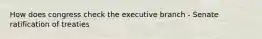 How does congress check the executive branch - Senate ratification of treaties